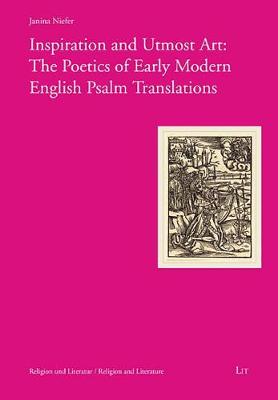 Janina Niefer

Inspiration and Utmost Art: The Poetics of Early Modern English Psalm Translations

Religion und Literatur / Religion and Literature

LIT